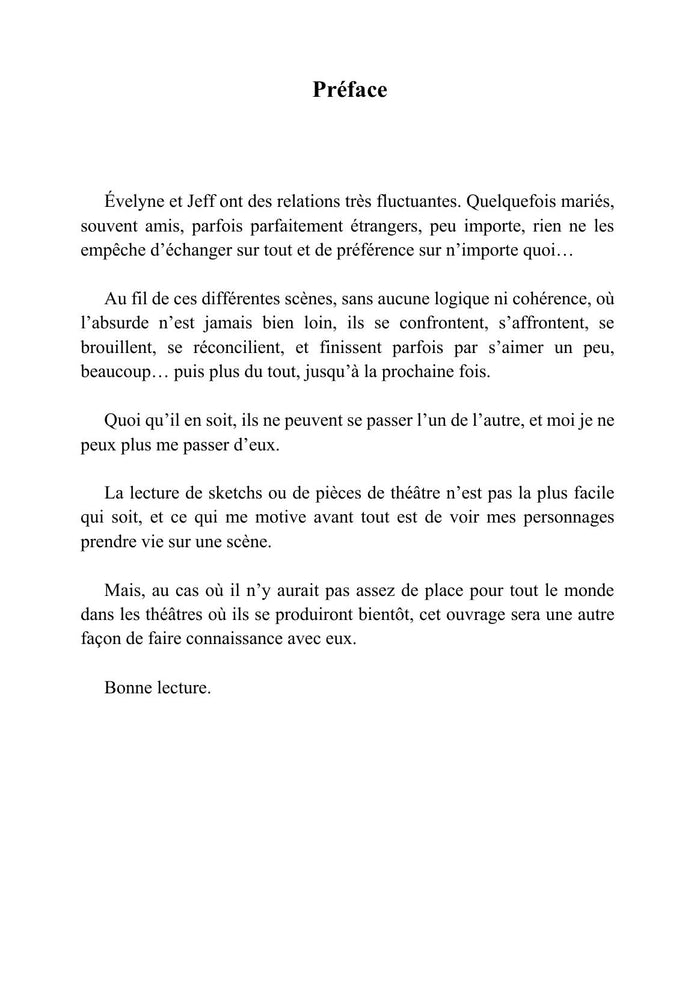 Préface

Évelyne et Jeff ont des relations très fluctuantes. Quelquefois mariés, souvent amis, parfois parfaitement étrangers, peu importe, rien ne les empêche d'échanger sur tout et de préférence sur n'importe quoi…

Au fil de ces différentes scènes, sans aucune logique ni cohérence, où l'absurde n'est jamais bien loin, ils se confrontent, s'affrontent, se brouillent, se réconcilient, et finissent parfois par s'aimer un peu, beaucoup… puis plus du tout, jusqu'à la prochaine fois.

Quoi qu'il en soit, ils ne peuvent se passer l'un de l'autre, et moi je ne peux plus me passer d'eux.

La lecture de sketchs ou de pièces de théâtre n'est pas la plus facile qui soit, et ce qui me motive avant tout est de voir mes personnages prendre vie sur une scène.

Mais, au cas où il n'y aurait pas assez de place pour tout le monde dans les théâtres où ils se produiront bientôt, cet ouvrage sera une autre façon de faire connaissance avec eux.

Bonne lecture.